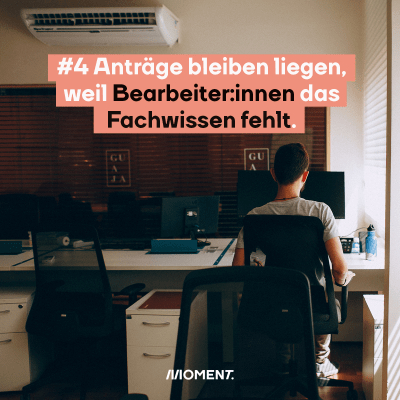 #4 Anträge bleiben liegen, weil Bearbeiter:innen das Fachwissen fehlt.

GU A JA

GU A

MOMENT.